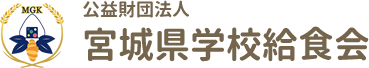 MGK

公益財団法人
宮城県学校給食会